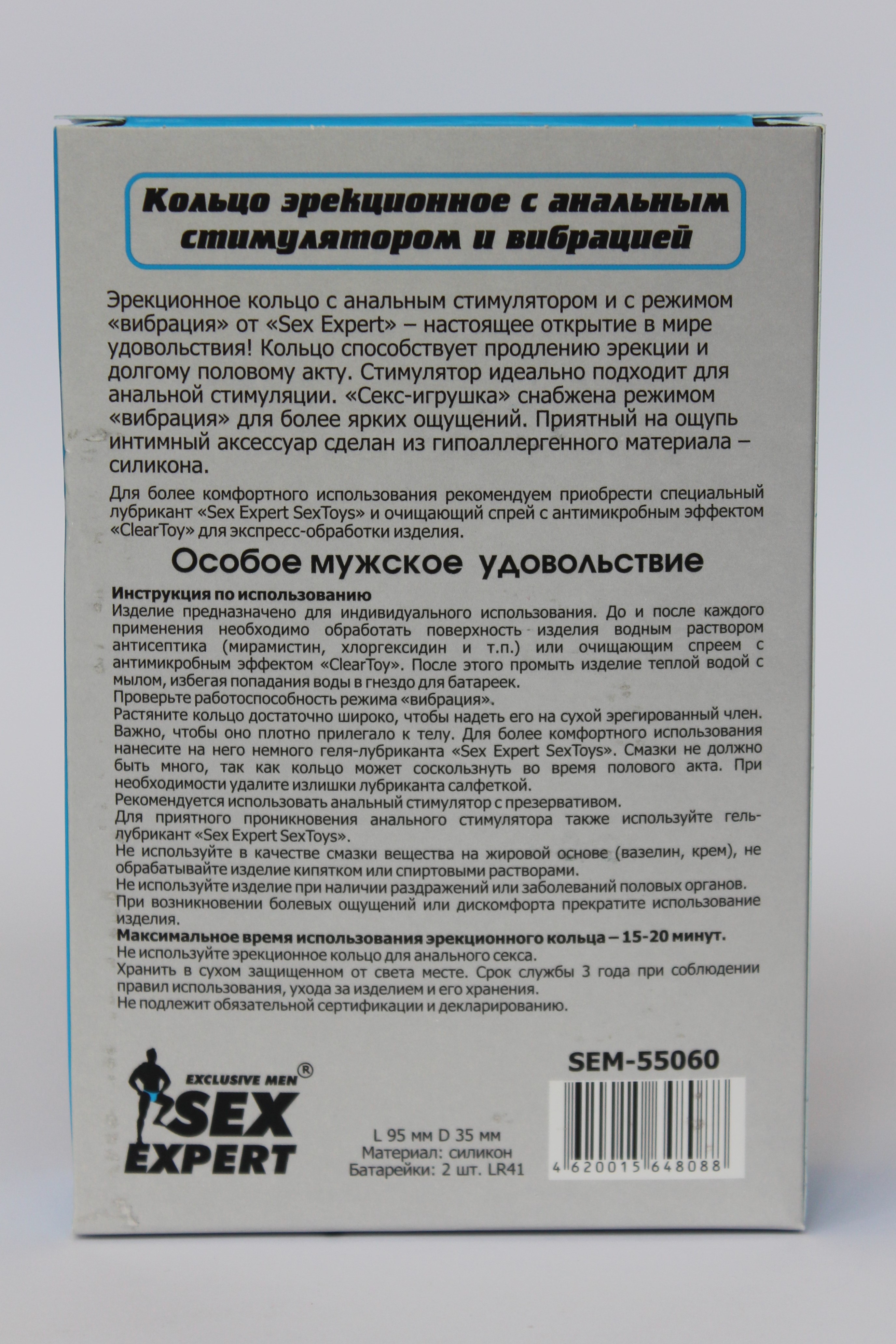 Кольцо эрекционное с анальным стимулятором и вибрацией

Эрекционное кольцо с анальным стимулятором и с режимом «вибрация» от «Sex Expert» – настоящее открытие в мире удовольствия! Кольцо способствует продлению эрекции и долгому половому акту. Стимулятор идеально подходит для анальной стимуляции. «Секс-игрушка» снабжена режимом «вибрация» для более ярких ощущений. Приятный на ощупь интимный аксессуар сделан из гипоаллергенного материала – силикона.

Для более комфортного использования рекомендуем приобрести специальный лубрикант «Sex Expert SexToys» и очищающий спрей с антимикробным эффектом «ClearToy» для экспресс-обработки изделия.

Особое мужское удовольствие

Инструкция по использованию
Изделие предназначено для индивидуального использования. До и после каждого применения необходимо обработать поверхность изделия водным раствором антисептика (мирамистин, хлоргексидин и т.п.) или очищающим спреем с антимикробным эффектом «ClearToy». После этого промыть изделие теплой водой с мылом, избегая попадания воды в гнездо для батареек.
Проверьте работоспособность режима «вибрация».
Растяните кольцо достаточно широко, чтобы надеть его на сухой эрегированный член. Важно, чтобы оно плотно прилегало к телу. Для более комфортного использования нанесите на него немного геля-лубриканта «Sex Expert SexToys». Смазки не должно быть много, так как кольцо может соскользнуть во время полового акта. При необходимости удалите излишки лубриканта салфеткой.
Рекомендуется использовать анальный стимулятор с презервативом.
Для приятного проникновения анального стимулятора также используйте гель-лубрикант «Sex Expert SexToys».
Не используйте в качестве смазки вещества на жировой основе (вазелин, крем), не обрабатывайте изделие кипятком или спиртовыми растворами.
Не используйте изделие при наличии раздражений или заболеваний половых органов.
При возникновении болевых ощущений или дискомфорта прекратите использование изделия.
Максимальное время использования эрекционного кольца – 15-20 минут.
Не используйте эрекционное кольцо для анального секса.
Хранить в сухом защищенном от света месте. Срок службы 3 года при соблюдении правил использования, ухода за изделием и его хранения.
Не подлежит обязательной сертификации и декларированию.

EXCLUSIVE MEN®
SEX
EXPERT

L 95 мм D 35 мм
Материал: силикон
Батарейки: 2 шт. LR41

SEM-55060
4 620015 648088